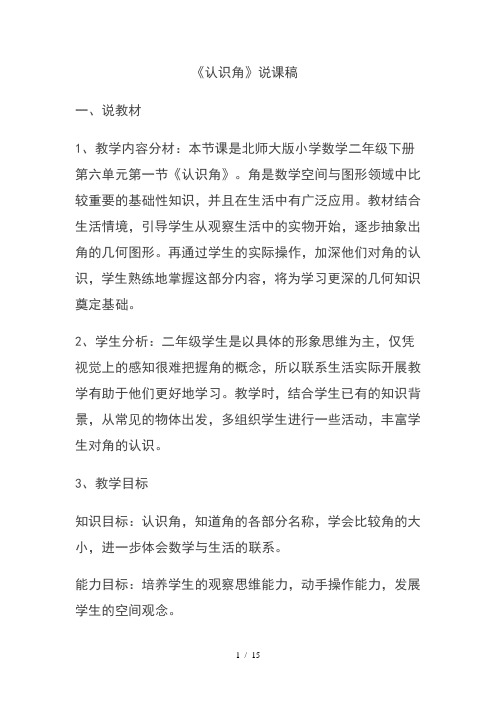 《认识角》说课稿

一、说教材

1、教学内容分材：本节课是北师大版小学数学二年级下册第六单元第一节《认识角》。角是数学空间与图形领域中比较重要的基础性知识，并且在生活中有广泛应用。教材结合生活情境，引导学生从观察生活中的实物开始，逐步抽象出角的几何图形。再通过学生的实际操作，加深他们对角的认识，学生熟练地掌握这部分内容，将为学习更深的几何知识奠定基础。

2、学生分析：二年级学生是以具体的形象思维为主，仅凭视觉上的感知很难把握角的概念，所以联系生活实际开展教学有助于他们更好地学习。教学时，结合学生已有的知识背景，从常见的物体出发，多组织学生进行一些活动，丰富学生对角的认识。

3、教学目标

知识目标：认识角，知道角的各部分名称，学会比较角的大小，进一步体会数学与生活的联系。

能力目标：培养学生的观察思维能力，动手操作能力，发展学生的空间观念。

1 / 15